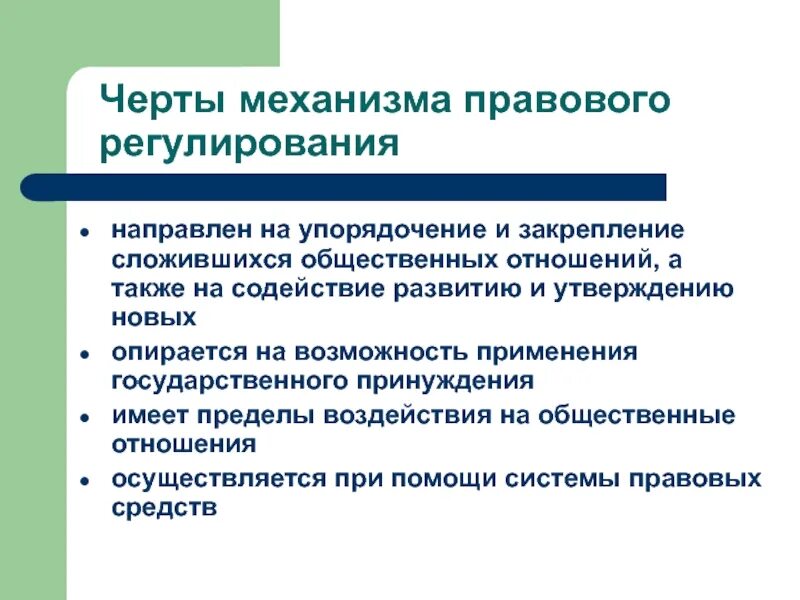 Черты механизма правового регулирования

- направлен на упорядочение и закрепление сложившихся общественных отношений, а также на содействие развитию и утверждению новых
- опирается на возможность применения государственного принуждения
- имеет пределы воздействия на общественные отношения
- осуществляется при помощи системы правовых средств